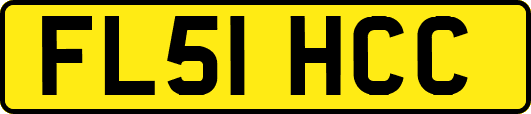 FL51 HCC